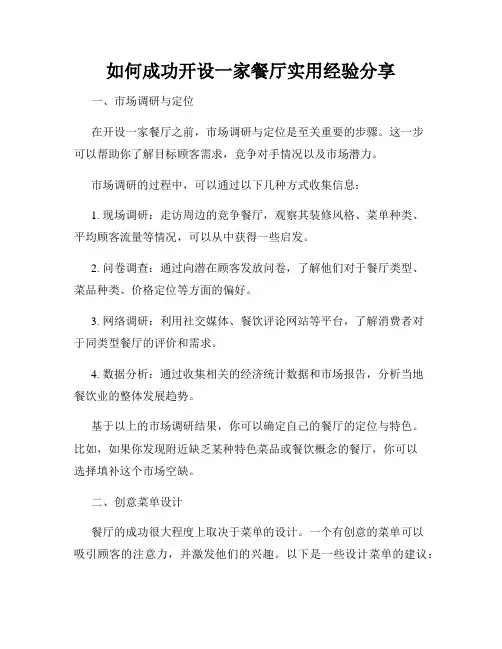 如何成功开设一家餐厅实用经验分享

一、市场调研与定位

在开设一家餐厅之前，市场调研与定位是至关重要的步骤。这一步可以帮助你了解目标顾客需求，竞争对手情况以及市场潜力。

市场调研的过程中，可以通过以下几种方式收集信息：

1. 现场调研：走访周边的竞争餐厅，观察其装修风格、菜单种类、平均顾客流量等情况，可以从中获得一些启发。

2. 问卷调查：通过向潜在顾客发放问卷，了解他们对于餐厅类型、菜品种类、价格定位等方面的偏好。

3. 网络调研：利用社交媒体、餐饮评论网站等平台，了解消费者对于同类型餐厅的评价和需求。

4. 数据分析：通过收集相关的经济统计数据和市场报告，分析当地餐饮业的整体发展趋势。

基于以上的市场调研结果，你可以确定自己的餐厅的定位与特色。比如，如果你发现附近缺乏某种特色菜品或餐饮概念的餐厅，你可以选择填补这个市场空缺。

二、创意菜单设计

餐厅的成功很大程度上取决于菜单的设计。一个有创意的菜单可以吸引顾客的注意力，并激发他们的兴趣。以下是一些设计菜单的建议：